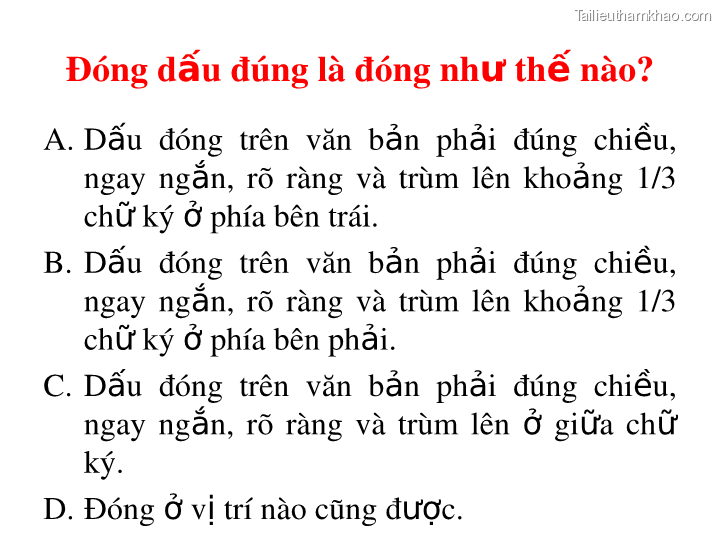 Tailieuthamkhao.com

Đóng dấu đúng là đóng như thế nào?

A. Dấu đóng trên văn bản phải đúng chiều, ngay ngắn, rõ ràng và trùm lên khoảng 1/3 chữ ký ở phía bên trái.

B. Dấu đóng trên văn bản phải đúng chiều, ngay ngắn, rõ ràng và trùm lên khoảng 1/3 chữ ký ở phía bên phải.

C. Dấu đóng trên văn bản phải đúng chiều, ngay ngắn, rõ ràng và trùm lên ở giữa chữ ký.

D. Đóng ở vị trí nào cũng được.